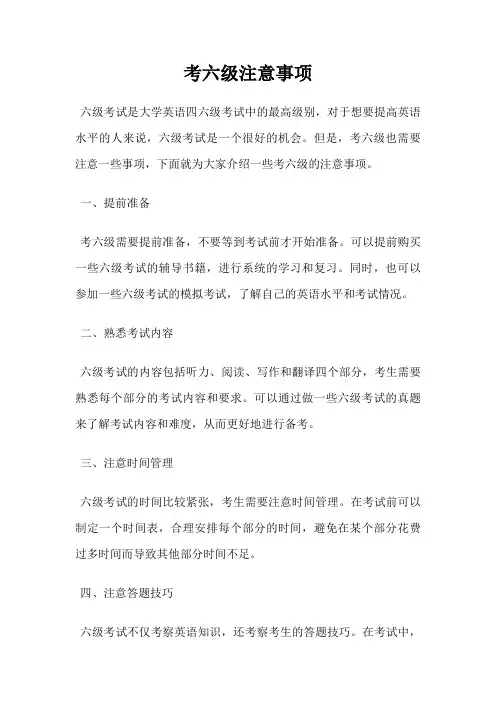 考六级注意事项

六级考试是大学英语四六级考试中的最高级别，对于想要提高英语水平的人来说，六级考试是一个很好的机会。但是，考六级也需要注意一些事项，下面就为大家介绍一些考六级的注意事项。

一、提前准备

考六级需要提前准备，不要等到考试前才开始准备。可以提前购买一些六级考试的辅导书籍，进行系统的学习和复习。同时，也可以参加一些六级考试的模拟考试，了解自己的英语水平和考试情况。

二、熟悉考试内容

六级考试的内容包括听力、阅读、写作和翻译四个部分，考生需要熟悉每个部分的考试内容和要求。可以通过做一些六级考试的真题来了解考试内容和难度，从而更好地进行备考。

三、注意时间管理

六级考试的时间比较紧张，考生需要注意时间管理。在考试前可以制定一个时间表，合理安排每个部分的时间，避免在某个部分花费过多时间而导致其他部分时间不足。

四、注意答题技巧

六级考试不仅考察英语知识，还考察考生的答题技巧。在考试中，